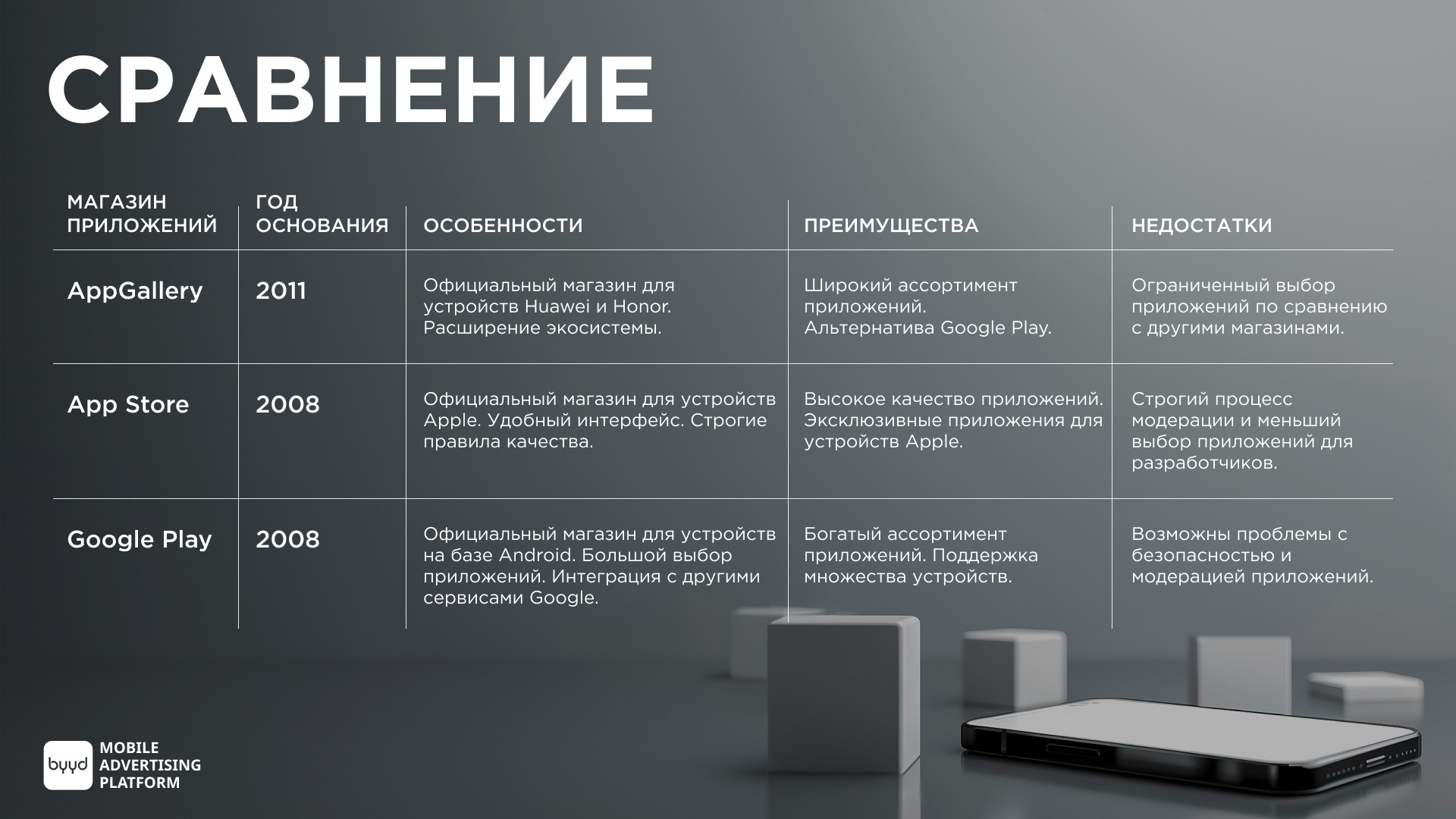 СРАВНЕНИЕ

| МАГАЗИН ПРИЛОЖЕНИЙ | ГОД ОСНОВАНИЯ | ОСОБЕННОСТИ | ПРЕИМУЩЕСТВА | НЕДОСТАТКИ |
|---|---|---|---|---|
| AppGallery | 2011 | Официальный магазин для устройств Huawei и Honor. Расширение экосистемы. | Широкий ассортимент приложений. Альтернатива Google Play. | Ограниченный выбор приложений по сравнению с другими магазинами. |
| App Store | 2008 | Официальный магазин для устройств Apple. Удобный интерфейс. Строгие правила качества. | Высокое качество приложений. Эксклюзивные приложения для устройств Apple. | Строгий процесс модерации и меньший выбор приложений для разработчиков. |
| Google Play | 2008 | Официальный магазин для устройств на базе Android. Большой выбор приложений. Интеграция с другими сервисами Google. | Богатый ассортимент приложений. Поддержка множества устройств. | Возможны проблемы с безопасностью и модерацией приложений. |

byyd MOBILE ADVERTISING PLATFORM